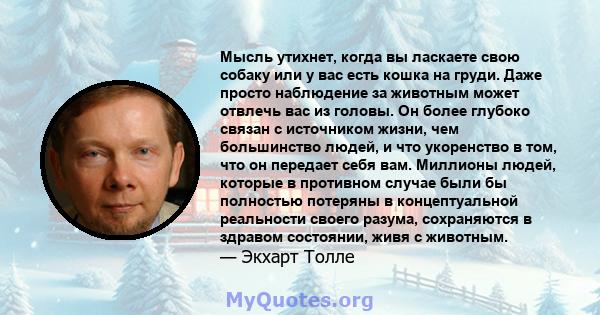 Мысль утихнет, когда вы ласкаете свою собаку или у вас есть кошка на груди. Даже просто наблюдение за животным может отвлечь вас из головы. Он более глубоко связан с источником жизни, чем большинство людей, и что укоренство в том, что он передает себя вам. Миллионы людей, которые в противном случае были бы полностью потеряны в концептуальной реальности своего разума, сохраняются в здравом состоянии, живя с животным.
— Экхарт Толле

MyQuotes.org